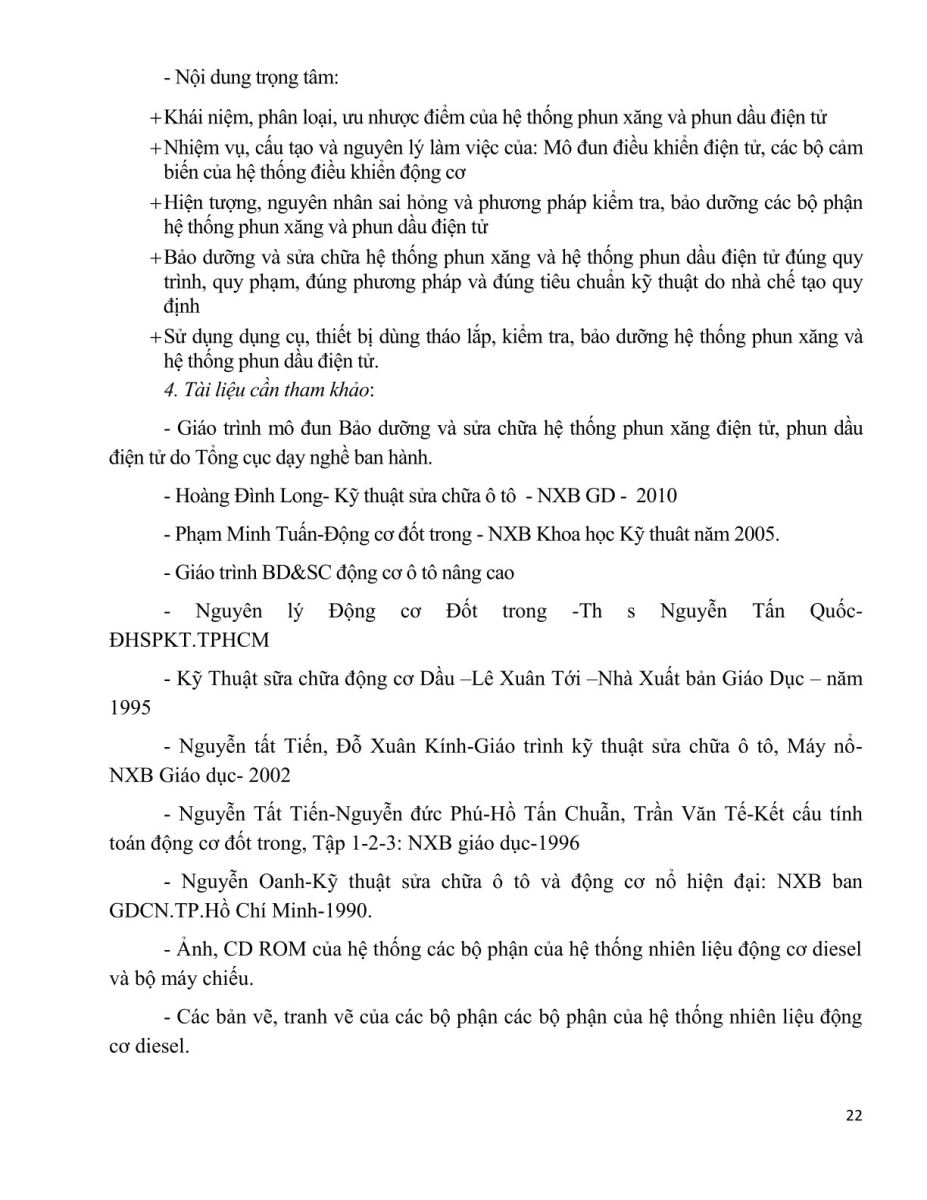 - Nội dung trọng tâm:

+ Khái niệm, phân loại, ưu nhược điểm của hệ thống phun xăng và phun dầu điện tử

+ Nhiệm vụ, cấu tạo và nguyên lý làm việc của: Mô đun điều khiển điện tử, các bộ cảm biến của hệ thống điều khiển động cơ

+ Hiện tượng, nguyên nhân sai hỏng và phương pháp kiểm tra, bảo dưỡng các bộ phận hệ thống phun xăng và phun dầu điện tử

+ Bảo dưỡng và sửa chữa hệ thống phun xăng và hệ thống phun dầu điện tử đúng quy trình, quy phạm, đúng phương pháp và đúng tiêu chuẩn kỹ thuật do nhà chế tạo quy định

+ Sử dụng dụng cụ, thiết bị dùng tháo lắp, kiểm tra, bảo dưỡng hệ thống phun xăng và hệ thống phun dầu điện tử.

4. Tài liệu cần tham khảo:

- Giáo trình mô đun Bảo dưỡng và sửa chữa hệ thống phun xăng điện tử, phun dầu điện tử do Tổng cục dạy nghề ban hành.

- Hoàng Đình Long- Kỹ thuật sửa chữa ô tô - NXB GD - 2010

- Phạm Minh Tuấn-Động cơ đốt trong - NXB Khoa học Kỹ thuât năm 2005.

- Giáo trình BD&SC động cơ ô tô nâng cao

- Nguyên lý Động cơ Đốt trong -Th s Nguyễn Tấn Quốc-ĐHSPKT.TPHCM

- Kỹ Thuật sữa chữa động cơ Dầu –Lê Xuân Tới –Nhà Xuất bản Giáo Dục – năm 1995

- Nguyễn tất Tiến, Đỗ Xuân Kính-Giáo trình kỹ thuật sửa chữa ô tô, Máy nổ-NXB Giáo dục- 2002

- Nguyễn Tất Tiến-Nguyễn đức Phú-Hồ Tấn Chuẩn, Trần Văn Tế-Kết cấu tính toán động cơ đốt trong, Tập 1-2-3: NXB giáo dục-1996

- Nguyễn Oanh-Kỹ thuật sửa chữa ô tô và động cơ nổ hiện đại: NXB ban GDCN.TP.Hồ Chí Minh-1990.

- Ảnh, CD ROM của hệ thống các bộ phận của hệ thống nhiên liệu động cơ diesel và bộ máy chiếu.

- Các bản vẽ, tranh vẽ của các bộ phận các bộ phận của hệ thống nhiên liệu động cơ diesel.

22